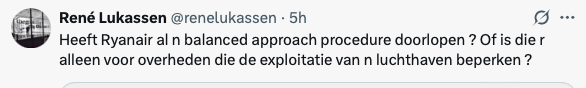 René Lukassen @renelukassen · 5h

Heeft Ryanair al n balanced approach procedure doorlopen ? Of is die r alleen voor overheden die de exploitatie van n luchthaven beperken ?